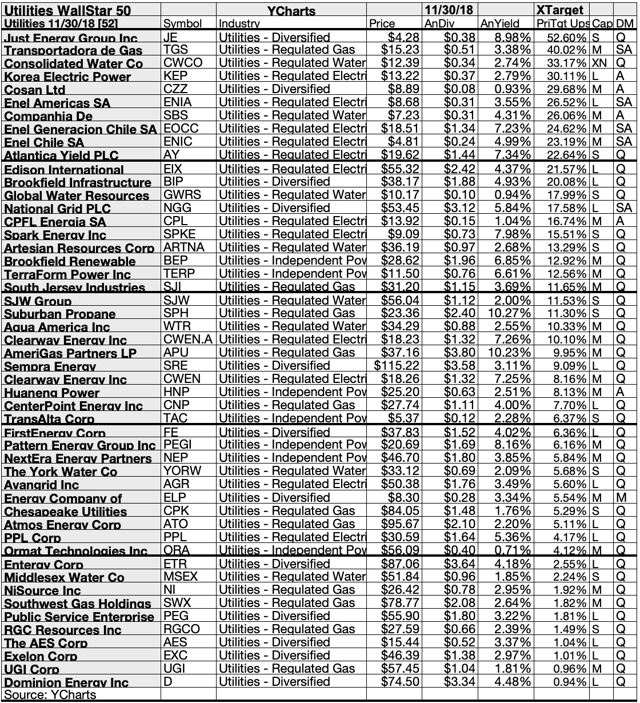 | Utilities WallStar 50 | | YCharts | | 11/30/18 | | XTarget | | |
|---|---|---|---|---|---|---|---|---|
| Utilities 11/30/18 [52] | Symbol | Industry | Price | AnDiv | AnYield | PriTgt Ups | Cap | DM |
| Just Energy Group Inc | JE | Utilities - Diversified | $4.28 | $0.38 | 8.98% | 52.60% | S | Q |
| Transportadora de Gas | TGS | Utilities - Regulated Gas | $15.23 | $0.51 | 3.38% | 40.02% | M | SA |
| Consolidated Water Co | CWCO | Utilities - Regulated Water | $12.39 | $0.34 | 2.74% | 33.17% | XN | Q |
| Korea Electric Power | KEP | Utilities - Regulated Electri | $13.22 | $0.37 | 2.79% | 30.11% | L | A |
| Cosan Ltd | CZZ | Utilities - Diversified | $8.89 | $0.08 | 0.93% | 29.68% | M | A |
| Enel Americas SA | ENIA | Utilities - Regulated Electri | $8.68 | $0.31 | 3.55% | 26.52% | L | SA |
| Companhia De | SBS | Utilities - Regulated Water | $7.23 | $0.31 | 4.31% | 26.06% | M | A |
| Enel Generacion Chile SA | EOCC | Utilities - Regulated Electri | $18.51 | $1.34 | 7.23% | 24.62% | M | SA |
| Enel Chile SA | ENIC | Utilities - Regulated Electri | $4.81 | $0.24 | 4.99% | 23.19% | M | SA |
| Atlantica Yield PLC | AY | Utilities - Regulated Electri | $19.62 | $1.44 | 7.34% | 22.64% | S | Q |
| Edison International | EIX | Utilities - Regulated Electri | $55.32 | $2.42 | 4.37% | 21.57% | L | Q |
| Brookfield Infrastructure | BIP | Utilities - Diversified | $38.17 | $1.88 | 4.93% | 20.08% | L | Q |
| Global Water Resources | GWRS | Utilities - Regulated Water | $10.17 | $0.10 | 0.94% | 17.99% | S | Q |
| National Grid PLC | NGG | Utilities - Diversified | $53.45 | $3.12 | 5.84% | 17.58% | L | SA |
| CPFL Energia SA | CPL | Utilities - Regulated Electri | $13.92 | $0.15 | 1.04% | 16.74% | M | A |
| Spark Energy Inc | SPKE | Utilities - Regulated Electri | $9.09 | $0.73 | 7.98% | 15.51% | S | Q |
| Artesian Resources Corp | ARTNA | Utilities - Regulated Water | $36.19 | $0.97 | 2.68% | 13.29% | S | Q |
| Brookfield Renewable | BEP | Utilities - Independent Pov | $28.62 | $1.96 | 6.85% | 12.92% | M | Q |
| TerraForm Power Inc | TERP | Utilities - Independent Pov | $11.50 | $0.76 | 6.61% | 12.56% | M | Q |
| South Jersey Industries | SJI | Utilities - Regulated Gas | $31.20 | $1.15 | 3.69% | 11.65% | M | Q |
| SJW Group | SJW | Utilities - Regulated Water | $56.04 | $1.12 | 2.00% | 11.53% | S | Q |
| Suburban Propane | SPH | Utilities - Regulated Gas | $23.36 | $2.40 | 10.27% | 11.30% | S | Q |
| Aqua America Inc | WTR | Utilities - Regulated Water | $34.29 | $0.88 | 2.55% | 10.33% | M | Q |
| Clearway Energy Inc | CWEN.A | Utilities - Regulated Electri | $18.23 | $1.32 | 7.26% | 10.10% | M | Q |
| AmeriGas Partners LP | APU | Utilities - Regulated Gas | $37.16 | $3.80 | 10.23% | 9.95% | M | Q |
| Sempra Energy | SRE | Utilities - Diversified | $115.22 | $3.58 | 3.11% | 9.09% | L | Q |
| Clearway Energy Inc | CWEN | Utilities - Regulated Electri | $18.26 | $1.32 | 7.25% | 8.16% | M | Q |
| Huaneng Power | HNP | Utilities - Independent Pov | $25.20 | $0.63 | 2.51% | 8.13% | M | A |
| CenterPoint Energy Inc | CNP | Utilities - Regulated Gas | $27.74 | $1.11 | 4.00% | 7.70% | L | Q |
| TransAlta Corp | TAC | Utilities - Independent Pov | $5.37 | $0.12 | 2.28% | 6.37% | S | Q |
| FirstEnergy Corp | FE | Utilities - Diversified | $37.83 | $1.52 | 4.02% | 6.36% | L | Q |
| Pattern Energy Group Inc | PEGI | Utilities - Independent Pov | $20.69 | $1.69 | 8.16% | 6.16% | M | Q |
| NextEra Energy Partners | NEP | Utilities - Independent Pov | $46.70 | $1.80 | 3.85% | 5.84% | M | Q |
| The York Water Co | YORW | Utilities - Regulated Water | $33.12 | $0.69 | 2.09% | 5.68% | S | Q |
| Avangrid Inc | AGR | Utilities - Regulated Electri | $50.38 | $1.76 | 3.49% | 5.60% | L | Q |
| Energy Company of | ELP | Utilities - Diversified | $8.30 | $0.28 | 3.34% | 5.54% | M | M |
| Chesapeake Utilities | CPK | Utilities - Regulated Gas | $84.05 | $1.48 | 1.76% | 5.29% | S | Q |
| Atmos Energy Corp | ATO | Utilities - Regulated Gas | $95.67 | $2.10 | 2.20% | 5.11% | L | Q |
| PPL Corp | PPL | Utilities - Regulated Electri | $30.59 | $1.64 | 5.36% | 4.17% | L | Q |
| Ormat Technologies Inc | ORA | Utilities - Independent Pov | $56.09 | $0.40 | 0.71% | 4.12% | M | Q |
| Entergy Corp | ETR | Utilities - Diversified | $87.06 | $3.64 | 4.18% | 2.55% | L | Q |
| Middlesex Water Co | MSEX | Utilities - Regulated Water | $51.84 | $0.96 | 1.85% | 2.24% | S | Q |
| NiSource Inc | NI | Utilities - Regulated Gas | $26.42 | $0.78 | 2.95% | 1.92% | M | Q |
| Southwest Gas Holdings | SWX | Utilities - Regulated Gas | $78.77 | $2.08 | 2.64% | 1.82% | M | Q |
| Public Service Enterprise | PEG | Utilities - Diversified | $55.90 | $1.80 | 3.22% | 1.81% | L | Q |
| RGC Resources Inc | RGCO | Utilities - Regulated Gas | $27.59 | $0.66 | 2.39% | 1.49% | S | Q |
| The AES Corp | AES | Utilities - Diversified | $15.44 | $0.52 | 3.37% | 1.04% | L | Q |
| Exelon Corp | EXC | Utilities - Diversified | $46.39 | $1.38 | 2.97% | 1.01% | L | Q |
| UGI Corp | UGI | Utilities - Regulated Gas | $57.45 | $1.04 | 1.81% | 0.96% | M | Q |
| Dominion Energy Inc | D | Utilities - Diversified | $74.50 | $3.34 | 4.48% | 0.94% | L | Q |
| Source: YCharts | | | | | | | | |